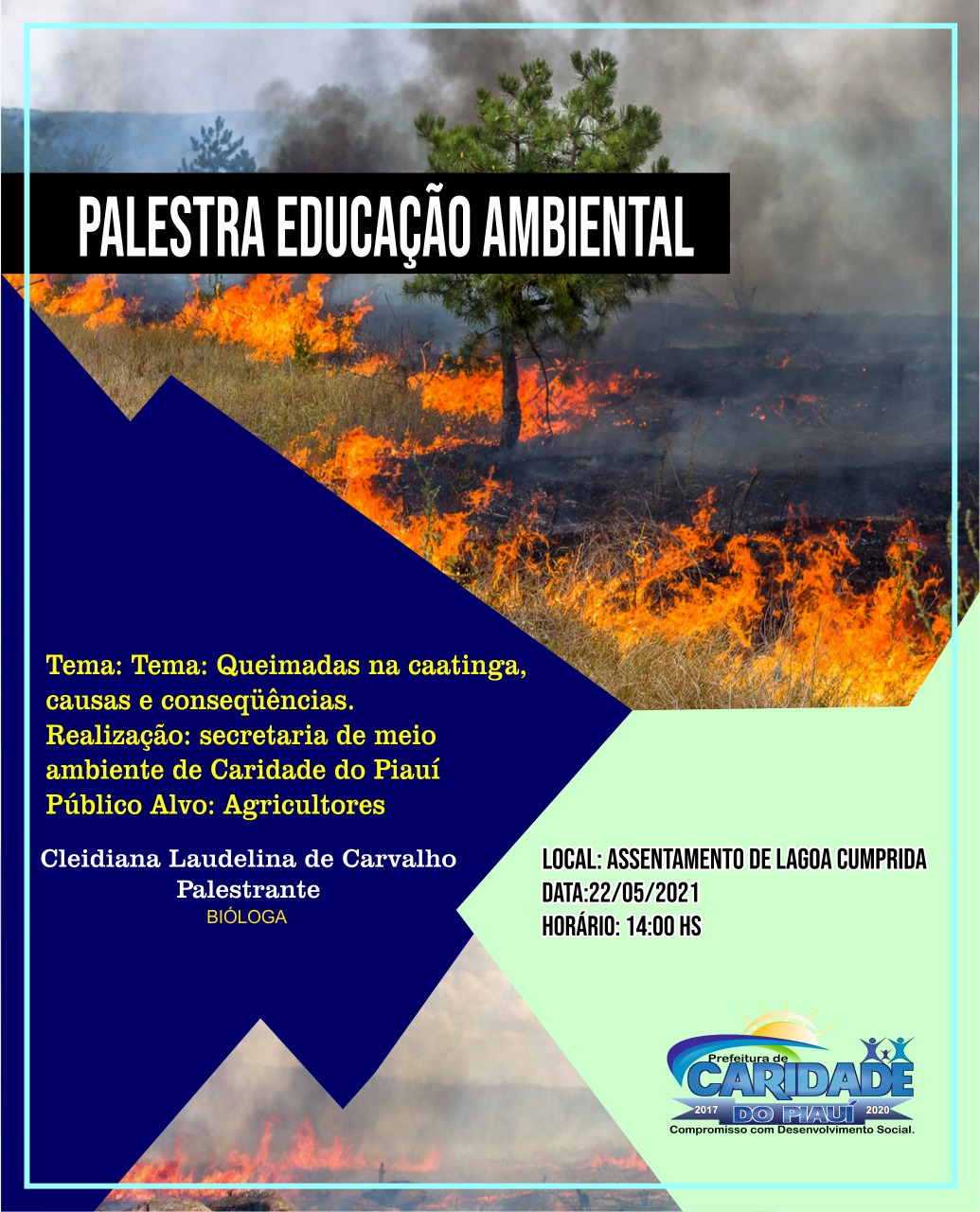 PALESTRA EDUCAÇÃO AMBIENTAL

Tema: Tema: Queimadas na caatinga, causas e conseqüências.
Realização: secretaria de meio ambiente de Caridade do Piauí
Público Alvo: Agricultores

Cleidiana Laudelina de Carvalho
Palestrante
BIÓLOGA

LOCAL: ASSENTAMENTO DE LAGOA CUMPRIDA
DATA:22/05/2021
HORÁRIO: 14:00 HS

Prefeitura de
CARIDADE
2017 DO PIAUÍ 2020
Compromisso com Desenvolvimento Social.